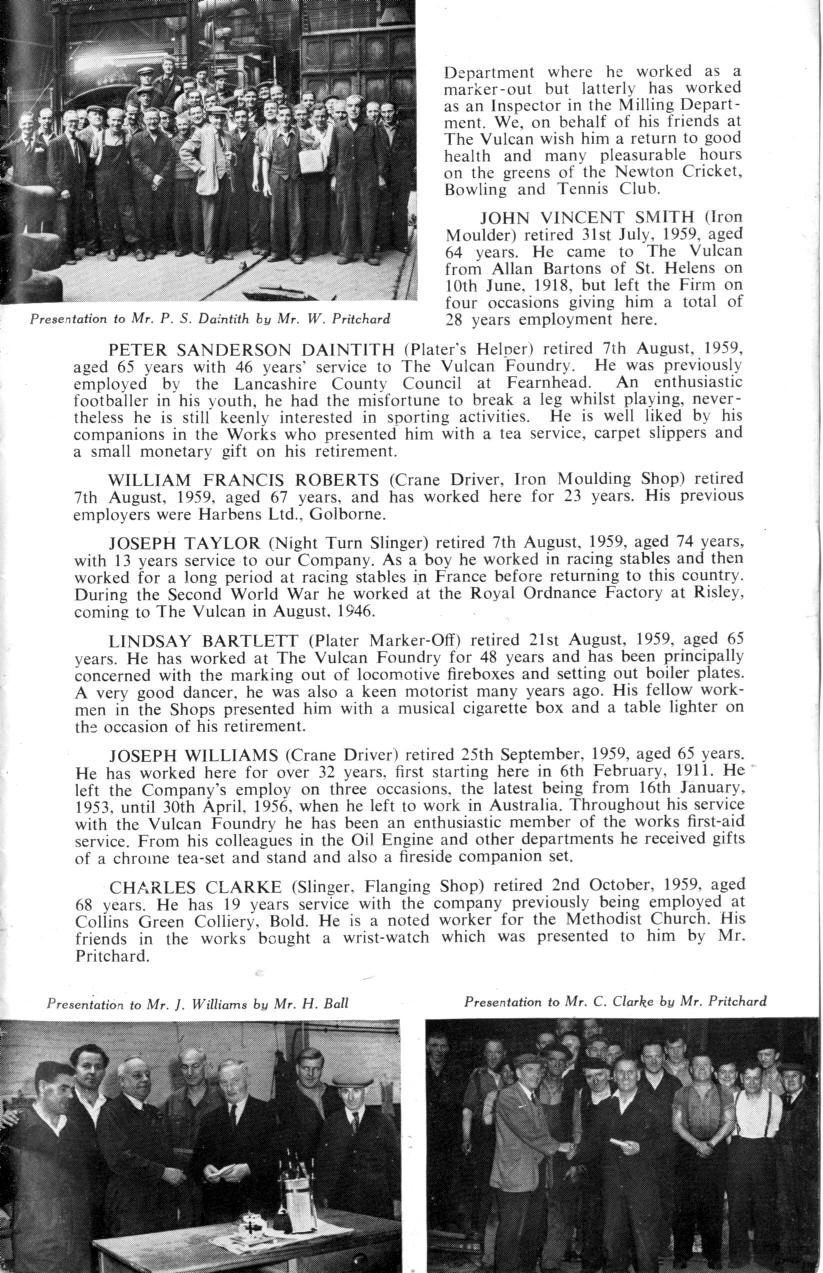 Presentation to Mr. P. S. Daintith by Mr. W. Pritchard

Department where he worked as a marker-out but latterly has worked as an Inspector in the Milling Department. We, on behalf of his friends at The Vulcan wish him a return to good health and many pleasurable hours on the greens of the Newton Cricket, Bowling and Tennis Club.

JOHN VINCENT SMITH (Iron Moulder) retired 31st July, 1959, aged 64 years. He came to The Vulcan from Allan Bartons of St. Helens on 10th June, 1918, but left the Firm on four occasions giving him a total of 28 years employment here.

PETER SANDERSON DAINTITH (Plater's Helper) retired 7th August, 1959, aged 65 years with 46 years' service to The Vulcan Foundry. He was previously employed by the Lancashire County Council at Fearnhead. An enthusiastic footballer in his youth, he had the misfortune to break a leg whilst playing, nevertheless he is still keenly interested in sporting activities. He is well liked by his companions in the Works who presented him with a tea service, carpet slippers and a small monetary gift on his retirement.

WILLIAM FRANCIS ROBERTS (Crane Driver, Iron Moulding Shop) retired 7th August, 1959, aged 67 years, and has worked here for 23 years. His previous employers were Harbens Ltd., Golborne.

JOSEPH TAYLOR (Night Turn Slinger) retired 7th August, 1959, aged 74 years, with 13 years service to our Company. As a boy he worked in racing stables and then worked for a long period at racing stables in France before returning to this country. During the Second World War he worked at the Royal Ordnance Factory at Risley, coming to The Vulcan in August, 1946.

LINDSAY BARTLETT (Plater Marker-Off) retired 21st August, 1959, aged 65 years. He has worked at The Vulcan Foundry for 48 years and has been principally concerned with the marking out of locomotive fireboxes and setting out boiler plates. A very good dancer, he was also a keen motorist many years ago. His fellow workmen in the Shops presented him with a musical cigarette box and a table lighter on the occasion of his retirement.

JOSEPH WILLIAMS (Crane Driver) retired 25th September, 1959, aged 65 years. He has worked here for over 32 years, first starting here in 6th February, 1911. He left the Company's employ on three occasions, the latest being from 16th January, 1953, until 30th April, 1956, when he left to work in Australia. Throughout his service with the Vulcan Foundry he has been an enthusiastic member of the works first-aid service. From his colleagues in the Oil Engine and other departments he received gifts of a chrome tea-set and stand and also a fireside companion set.

CHARLES CLARKE (Slinger, Flanging Shop) retired 2nd October, 1959, aged 68 years. He has 19 years service with the company previously being employed at Collins Green Colliery, Bold. He is a noted worker for the Methodist Church. His friends in the works bought a wrist-watch which was presented to him by Mr. Pritchard.

Presentation to Mr. J. Williams by Mr. H. Ball

Presentation to Mr. C. Clarke by Mr. Pritchard